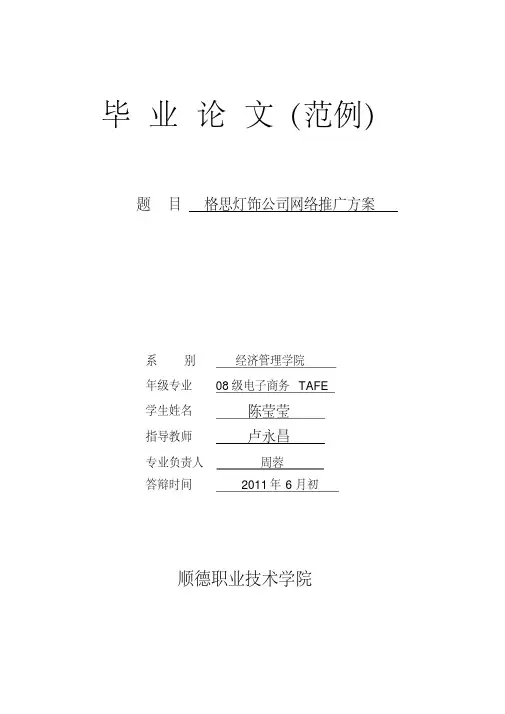 毕 业 论 文 (范例)

题 目 格思灯饰公司网络推广方案

系 别 经济管理学院
年级专业 08 级电子商务 TAFE
学生姓名 陈莹莹
指导教师 卢永昌
专业负责人 周蓉
答辩时间 2011 年 6 月初

顺德职业技术学院